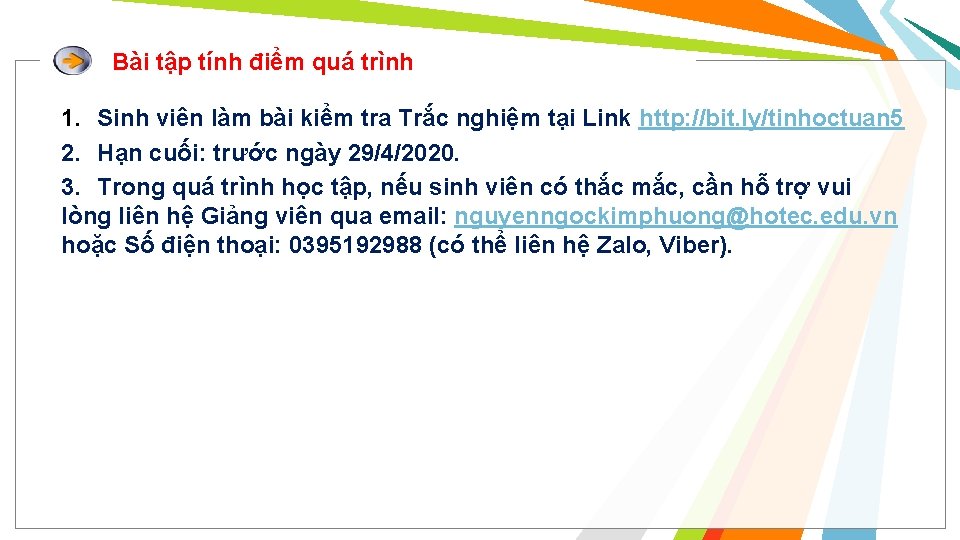 Bài tập tính điểm quá trình

1. Sinh viên làm bài kiểm tra Trắc nghiệm tại Link http://bit.ly/tinhoctuan5
2. Hạn cuối: trước ngày 29/4/2020.
3. Trong quá trình học tập, nếu sinh viên có thắc mắc, cần hỗ trợ vui lòng liên hệ Giảng viên qua email: nguyenngockimphuong@hotec.edu.vn hoặc Số điện thoại: 0395192988 (có thể liên hệ Zalo, Viber).